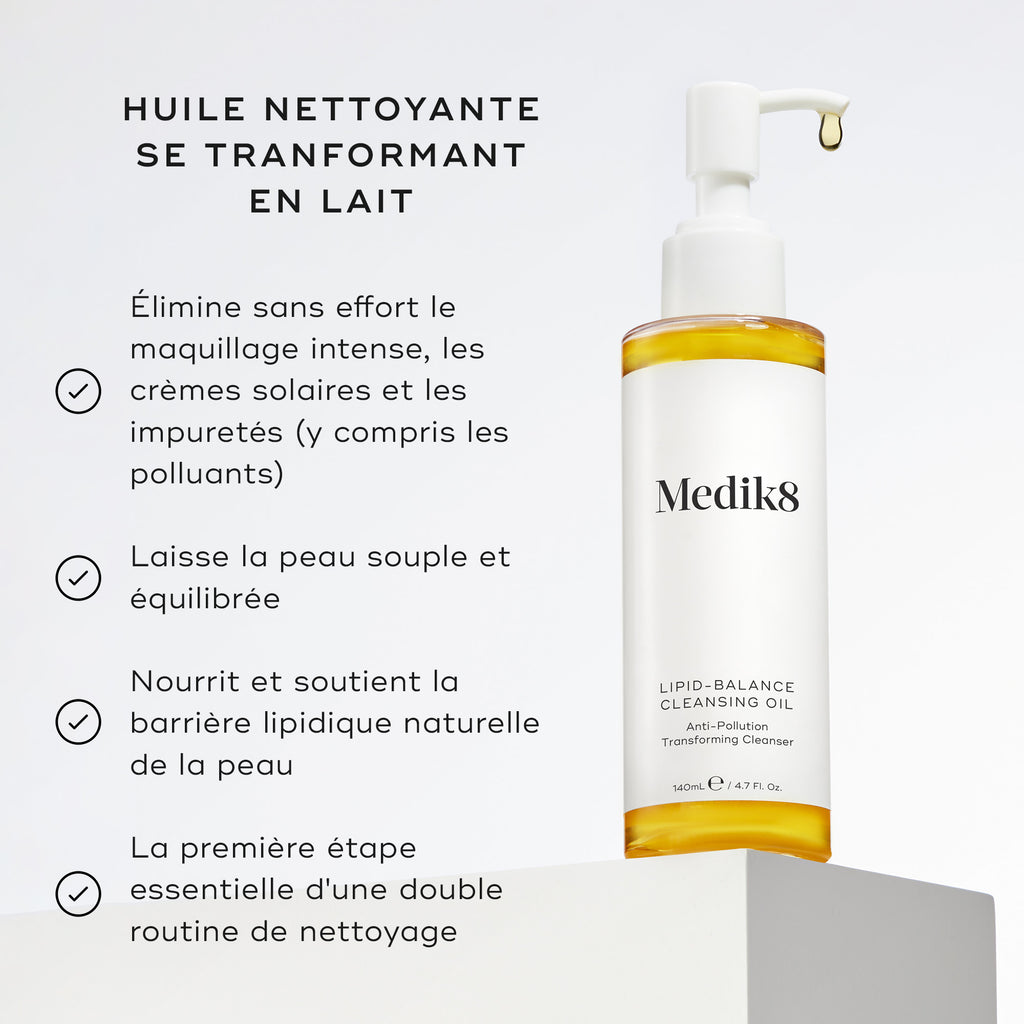 HUILE NETTOYANTE SE TRANFORMANT EN LAIT

Élimine sans effort le maquillage intense, les crèmes solaires et les impuretés (y compris les polluants)

Laisse la peau souple et équilibrée

Nourrit et soutient la barrière lipidique naturelle de la peau

La première étape essentielle d'une double routine de nettoyage

Medik8

LIPID-BALANCE CLEANSING OIL

Anti-Pollution Transforming Cleanser

140mL ℮ / 4.7 Fl. Oz.